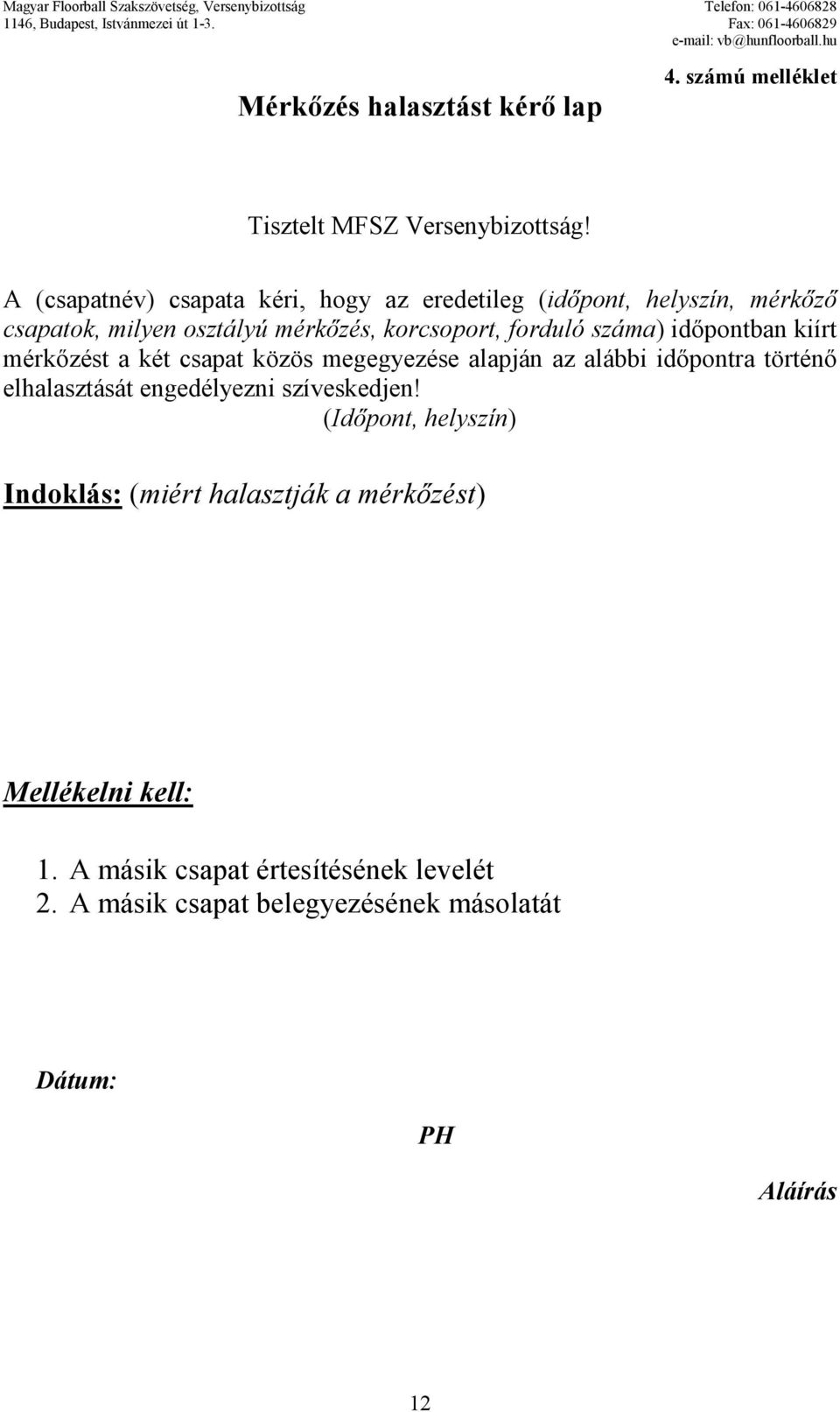 Magyar Floorball Szakszövetség, Versenybizottság
1146, Budapest, Istvánmezei út 1-3.

Telefon: 061-4606828
Fax: 061-4606829
e-mail: vb@hunfloorball.hu

4. számú melléklet

Mérkőzés halasztást kérő lap

Tisztelt MFSZ Versenybizottság!

A (csapatnév) csapata kéri, hogy az eredetileg (időpont, helyszín, mérkőző csapatok, milyen osztályú mérkőzés, korcsoport, forduló száma) időpontban kiírt mérkőzést a két csapat közös megegyezése alapján az alábbi időpontra történő elhalasztását engedélyezni szíveskedjen!
(Időpont, helyszín)

Indoklás: (miért halasztják a mérkőzést)

Mellékelni kell:

1. A másik csapat értesítésének levelét
2. A másik csapat belegyezésének másolatát

Dátum:

PH

Aláírás

12